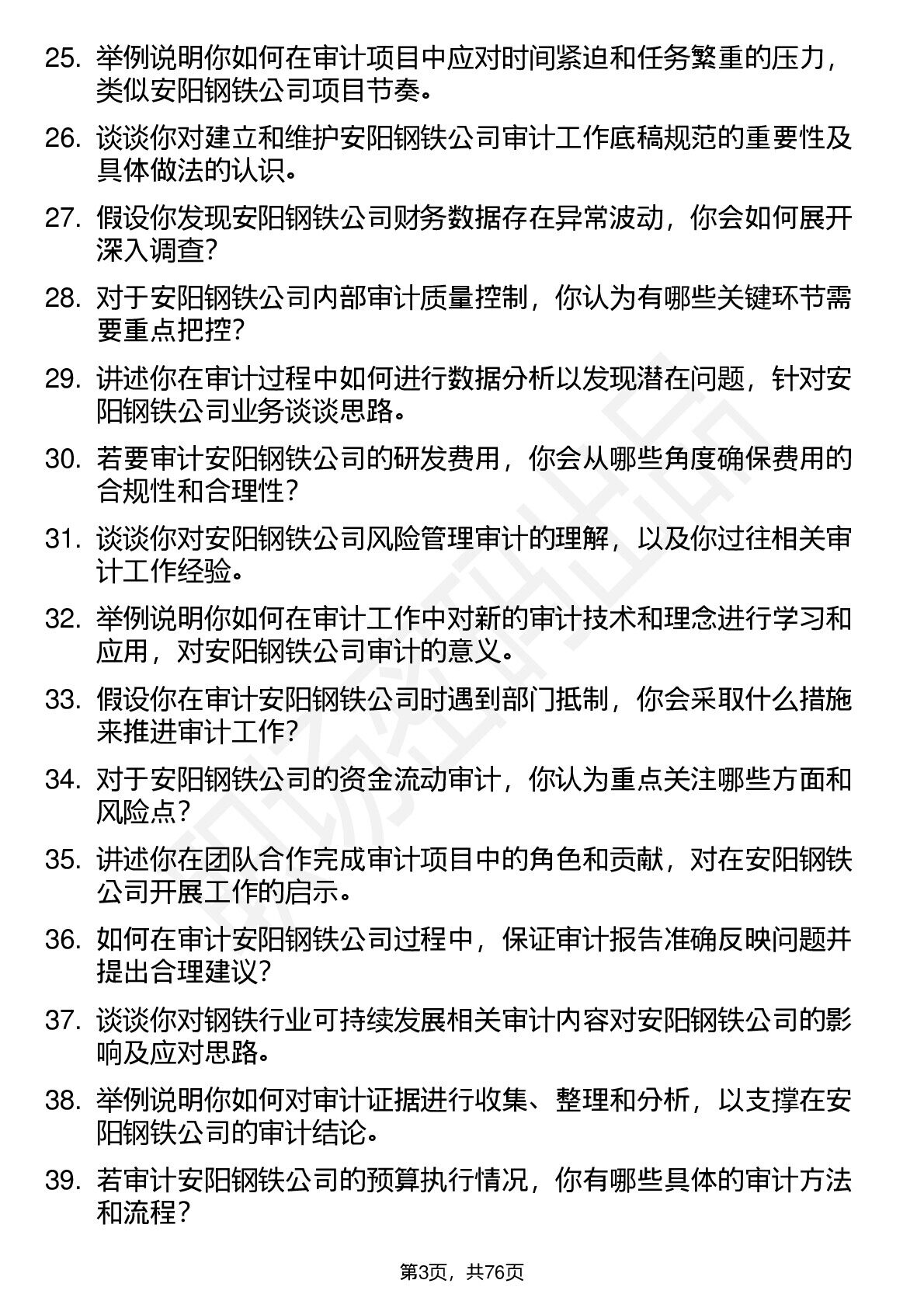 25. 举例说明你如何在审计项目中应对时间紧迫和任务繁重的压力，类似安阳钢铁公司项目节奏。

26. 谈谈你对建立和维护安阳钢铁公司审计工作底稿规范的重要性及具体做法的认识。

27. 假设你发现安阳钢铁公司财务数据存在异常波动，你会如何展开深入调查？

28. 对于安阳钢铁公司内部审计质量控制，你认为有哪些关键环节需要重点把控？

29. 讲述你在审计过程中如何进行数据分析以发现潜在问题，针对安阳钢铁公司业务谈谈思路。

30. 若要审计安阳钢铁公司的研发费用，你会从哪些角度确保费用的合规性和合理性？

31. 谈谈你对安阳钢铁公司风险管理审计的理解，以及你过往相关审计工作经验。

32. 举例说明你如何在审计工作中对新的审计技术和理念进行学习和应用，对安阳钢铁公司审计的意义。

33. 假设你在审计安阳钢铁公司时遇到部门抵制，你会采取什么措施来推进审计工作？

34. 对于安阳钢铁公司的资金流动审计，你认为重点关注哪些方面和风险点？

35. 讲述你在团队合作完成审计项目中的角色和贡献，对在安阳钢铁公司开展工作的启示。

36. 如何在审计安阳钢铁公司过程中，保证审计报告准确反映问题并提出合理建议？

37. 谈谈你对钢铁行业可持续发展相关审计内容对安阳钢铁公司的影响及应对思路。

38. 举例说明你如何对审计证据进行收集、整理和分析，以支撑在安阳钢铁公司的审计结论。

39. 若审计安阳钢铁公司的预算执行情况，你有哪些具体的审计方法和流程？

第3页，共76页